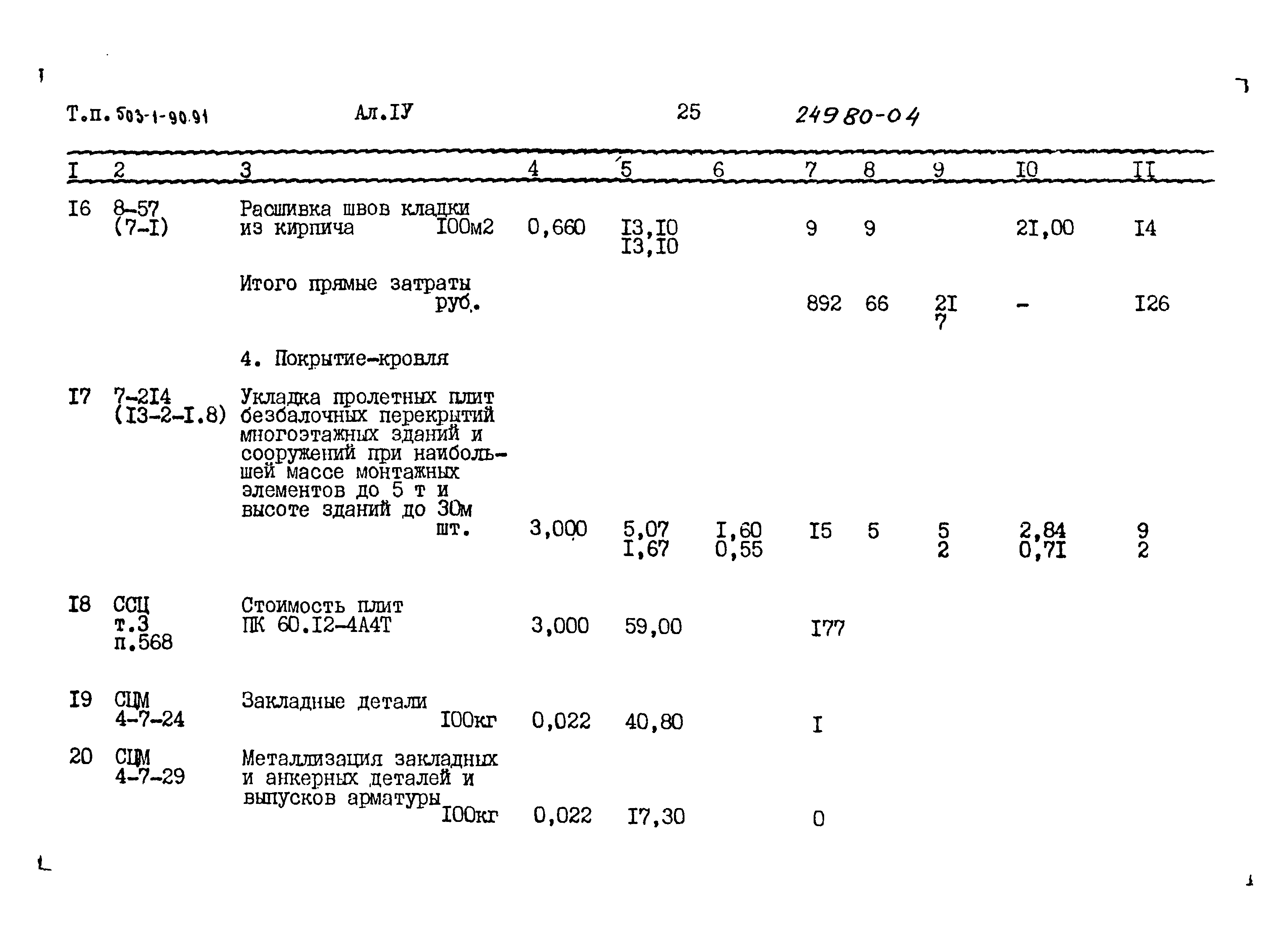 Т.п. 503-1-90.91　　Ал.IУ　　25　　24980-04

| I | 2 | 3 | 4 | 5 | 6 | 7 | 8 | 9 | I0 | II |
|---|---|---|---|---|---|---|---|---|---|---|
| I6 | 8-57 (7-I) | Расшивка швов кладки из кирпича　I00м2 | 0,660 | I3,I0 I3,I0 | | 9 | 9 | | 2I,00 | I4 |
| | | Итого прямые затраты руб. | | | | 892 | 66 | 2I 7 | - | I26 |
| | | 4. Покрытие-кровля | | | | | | | | |
| I7 | 7-2I4 (I3-2-I.8) | Укладка пролетных плит безбалочных перекрытий многоэтажных зданий и сооружений при наибольшей массе монтажных элементов до 5 т и высоте зданий до 30м　шт. | 3,000 | 5,07 I,67 | I,60 0,55 | I5 | 5 | 5 2 | 2,84 0,7I | 9 2 |
| I8 | ССЦ т.3 п.568 | Стоимость плит ПК 60.I2-4А4Т | 3,000 | 59,00 | | I77 | | | | |
| I9 | СЦМ 4-7-24 | Закладные детали　I00кг | 0,022 | 40,80 | | I | | | | |
| 20 | СЦМ 4-7-29 | Металлизация закладных и анкерных деталей и выпусков арматуры　I00кг | 0,022 | I7,30 | | 0 | | | | |